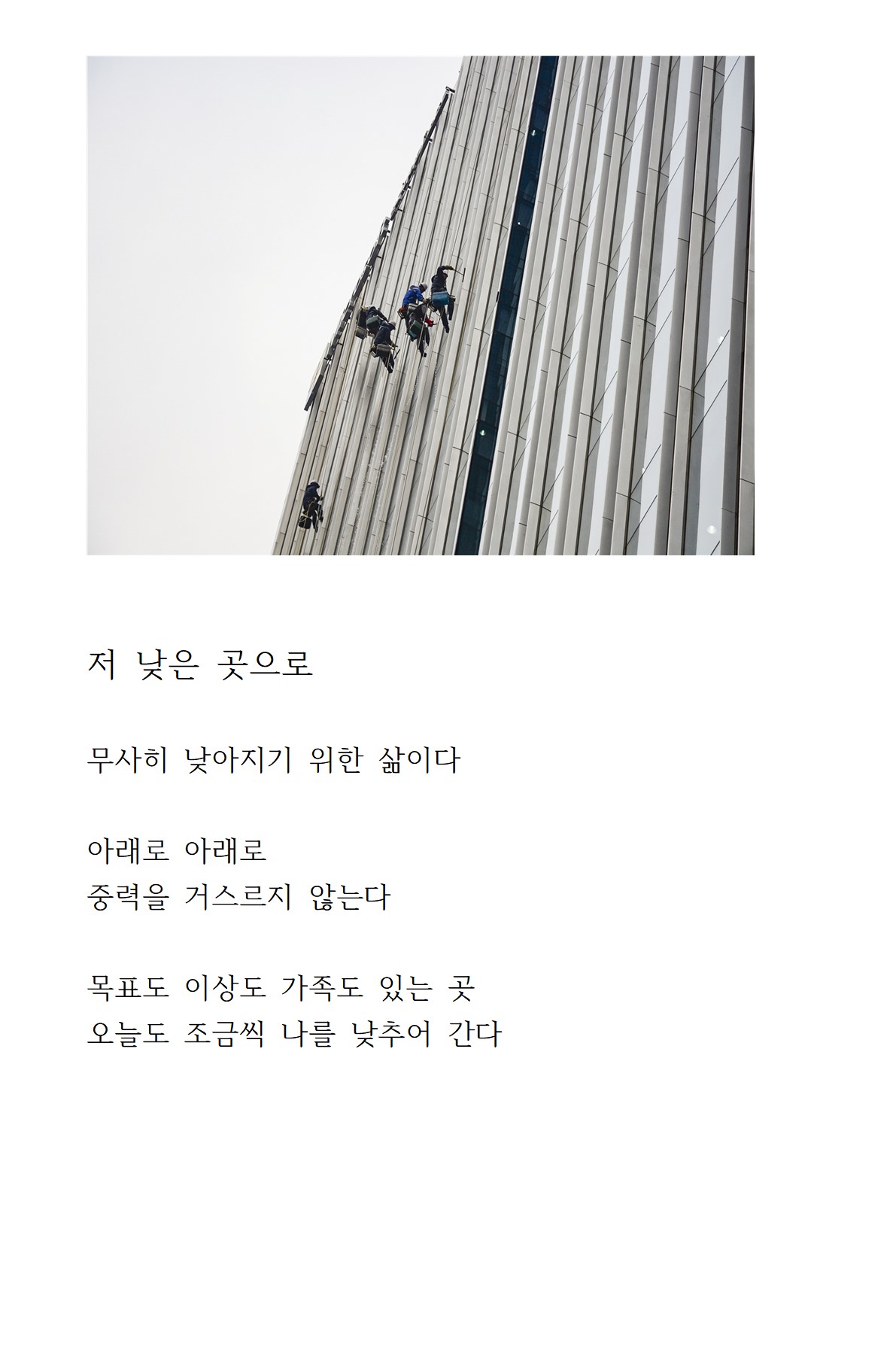 저 낮은 곳으로

무사히 낮아지기 위한 삶이다

아래로 아래로
중력을 거스르지 않는다

목표도 이상도 가족도 있는 곳
오늘도 조금씩 나를 낮추어 간다